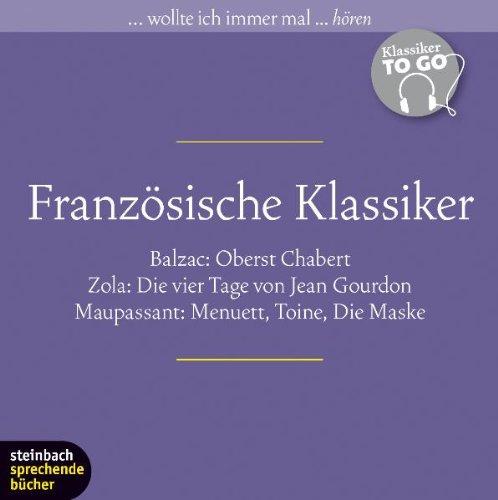 ... wollte ich immer mal ... hören

Klassiker TO GO

Französische Klassiker

Balzac: Oberst Chabert
Zola: Die vier Tage von Jean Gourdon
Maupassant: Menuett, Toine, Die Maske

steinbach sprechende bücher